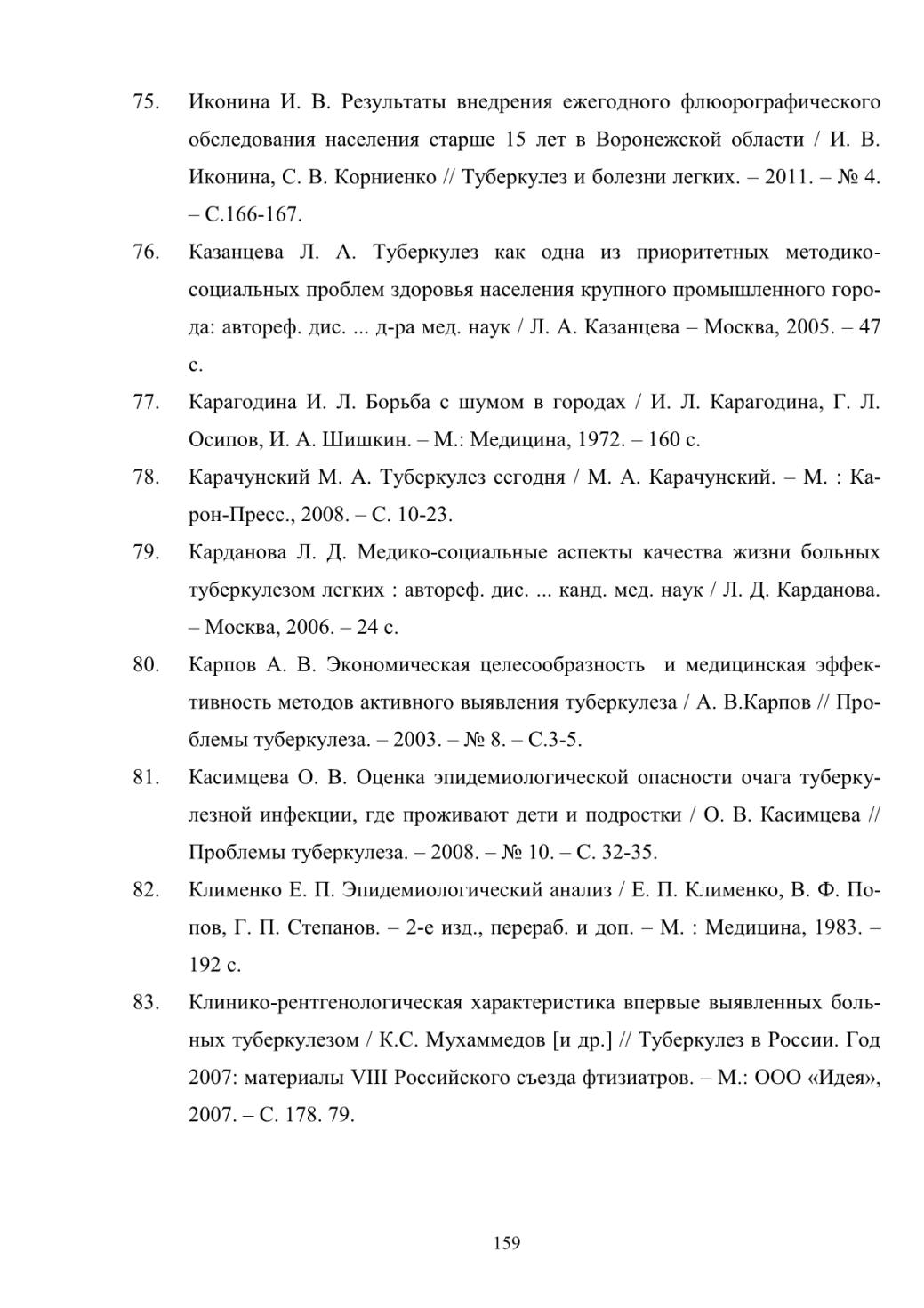 75. Иконина И. В. Результаты внедрения ежегодного флюорографического обследования населения старше 15 лет в Воронежской области / И. В. Иконина, С. В. Корниенко // Туберкулез и болезни легких. – 2011. – № 4. – С.166-167.

76. Казанцева Л. А. Туберкулез как одна из приоритетных методико-социальных проблем здоровья населения крупного промышленного города: автореф. дис. ... д-ра мед. наук / Л. А. Казанцева – Москва, 2005. – 47 с.

77. Карагодина И. Л. Борьба с шумом в городах / И. Л. Карагодина, Г. Л. Осипов, И. А. Шишкин. – М.: Медицина, 1972. – 160 с.

78. Карачунский М. А. Туберкулез сегодня / М. А. Карачунский. – М. : Карон-Пресс., 2008. – С. 10-23.

79. Карданова Л. Д. Медико-социальные аспекты качества жизни больных туберкулезом легких : автореф. дис. ... канд. мед. наук / Л. Д. Карданова. – Москва, 2006. – 24 с.

80. Карпов А. В. Экономическая целесообразность и медицинская эффективность методов активного выявления туберкулеза / А. В.Карпов // Проблемы туберкулеза. – 2003. – № 8. – С.3-5.

81. Касимцева О. В. Оценка эпидемиологической опасности очага туберкулезной инфекции, где проживают дети и подростки / О. В. Касимцева // Проблемы туберкулеза. – 2008. – № 10. – С. 32-35.

82. Клименко Е. П. Эпидемиологический анализ / Е. П. Клименко, В. Ф. Попов, Г. П. Степанов. – 2-е изд., перераб. и доп. – М. : Медицина, 1983. – 192 с.

83. Клинико-рентгенологическая характеристика впервые выявленных больных туберкулезом / К.С. Мухаммедов [и др.] // Туберкулез в России. Год 2007: материалы VIII Российского съезда фтизиатров. – М.: ООО «Идея», 2007. – С. 178. 79.

159